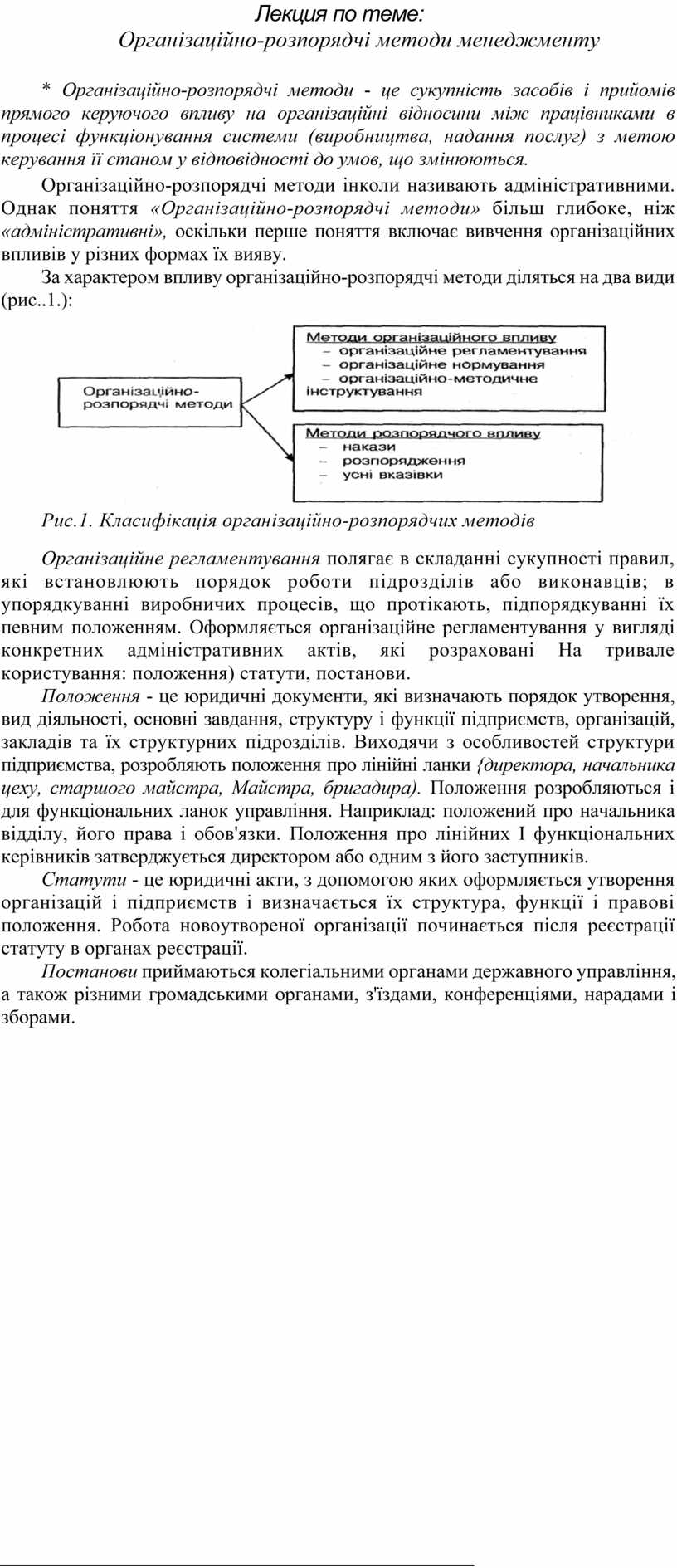 Лекция по теме:
Організаційно-розпорядчі методи менеджменту

* Організаційно-розпорядчі методи - це сукупність засобів і прийомів прямого керуючого впливу на організаційні відносини між працівниками в процесі функціонування системи (виробництва, надання послуг) з метою керування її станом у відповідності до умов, що змінюються.

Організаційно-розпорядчі методи інколи називають адміністративними. Однак поняття «Організаційно-розпорядчі методи» більш глибоке, ніж «адміністративні», оскільки перше поняття включає вивчення організаційних впливів у різних формах їх вияву.

За характером впливу організаційно-розпорядчі методи діляться на два види (рис..1.):

Організаційно-розпорядчі методи

Методи організаційного впливу
– організаційне регламентування
– організаційне нормування
– організаційно-методичне інструктування

Методи розпорядчого впливу
– накази
– розпорядження
– усні вказівки

Рис.1. Класифікація організаційно-розпорядчих методів

Організаційне регламентування полягає в складанні сукупності правил, які встановлюють порядок роботи підрозділів або виконавців; в упорядкуванні виробничих процесів, що протікають, підпорядкуванні їх певним положенням. Оформляється організаційне регламентування у вигляді конкретних адміністративних актів, які розраховані На тривале користування: положення) статути, постанови.

Положення - це юридичні документи, які визначають порядок утворення, вид діяльності, основні завдання, структуру і функції підприємств, організацій, закладів та їх структурних підрозділів. Виходячи з особливостей структури підприємства, розробляють положення про лінійні ланки {директора, начальника цеху, старшого майстра, Майстра, бригадира). Положення розробляються і для функціональних ланок управління. Наприклад: положений про начальника відділу, його права і обов'язки. Положення про лінійних І функціональних керівників затверджується директором або одним з його заступників.

Статути - це юридичні акти, з допомогою яких оформляється утворення організацій і підприємств і визначається їх структура, функції і правові положення. Робота новоутвореної організації починається після реєстрації статуту в органах реєстрації.

Постанови приймаються колегіальними органами державного управління, а також різними громадськими органами, з'їздами, конференціями, нарадами і зборами.